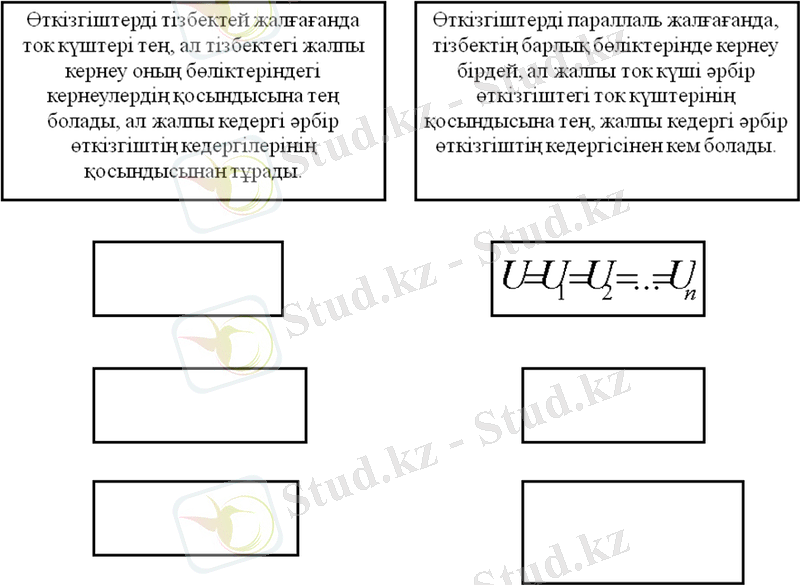 Өткізгіштерді тізбектей жалғағанда ток күштері тең, ал тізбектегі жалпы кернеу оның бөліктеріндегі кернеулердің қосындысына тең болады, ал жалпы кедергі әрбір өткізгіштің кедергілерінің қосындысынан тұрады.

Өткізгіштерді параллаль жалғағанда, тізбектің барлық бөліктерінде кернеу бірдей, ал жалпы ток күші әрбір өткізгіштегі ток күштерінің қосындысына тең, жалпы кедергі әрбір өткізгіштің кедергісінен кем болады.

$U=U_1=U_2=...=U_n$

Stud.kz - Stud.kz